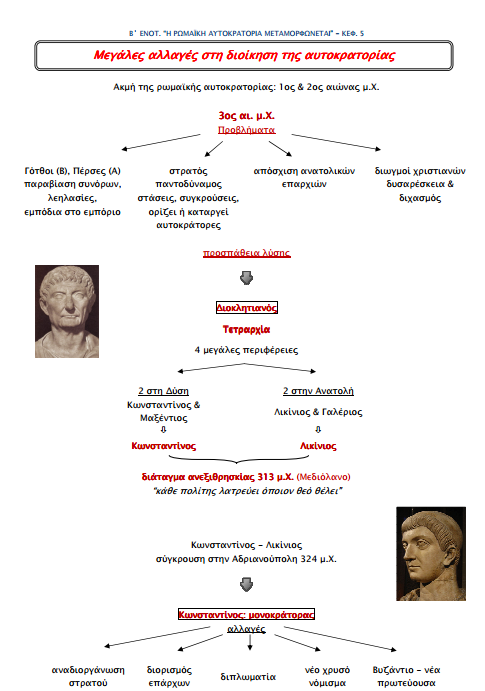 Β΄ ΕΝΟΤ. "Η ΡΩΜΑΪΚΗ ΑΥΤΟΚΡΑΤΟΡΙΑ ΜΕΤΑΜΟΡΦΩΝΕΤΑΙ" – ΚΕΦ. 5

Μεγάλες αλλαγές στη διοίκηση της αυτοκρατορίας

Ακμή της ρωμαϊκής αυτοκρατορίας: 1ος & 2ος αιώνας μ.Χ.

3ος αι. μ.Χ.
Προβλήματα

Γότθοι (Β), Πέρσες (Α) παραβίαση συνόρων, λεηλασίες, εμπόδια στο εμπόριο

στρατός παντοδύναμος στάσεις, συγκρούσεις, ορίζει ή καταργεί αυτοκράτορες

απόσχιση ανατολικών επαρχιών

διωγμοί χριστιανών δυσαρέσκεια & διχασμός

προσπάθεια λύσης

Διοκλητιανός

Τετραρχία

4 μεγάλες περιφέρειες

2 στη Δύση
Κωνσταντίνος & Μαξέντιος
⇩
Κωνσταντίνος

2 στην Ανατολή
Λικίνιος & Γαλέριος
⇩
Λικίνιος

διάταγμα ανεξιθρησκίας 313 μ.Χ. (Μεδιόλανο)
"κάθε πολίτης λατρεύει όποιον θεό θέλει"

Κωνσταντίνος – Λικίνιος
σύγκρουση στην Αδριανούπολη 324 μ.Χ.

Κωνσταντίνος: μονοκράτορας
αλλαγές

αναδιοργάνωση στρατού

διορισμός επάρχων

διπλωματία

νέο χρυσό νόμισμα

Βυζάντιο – νέα πρωτεύουσα